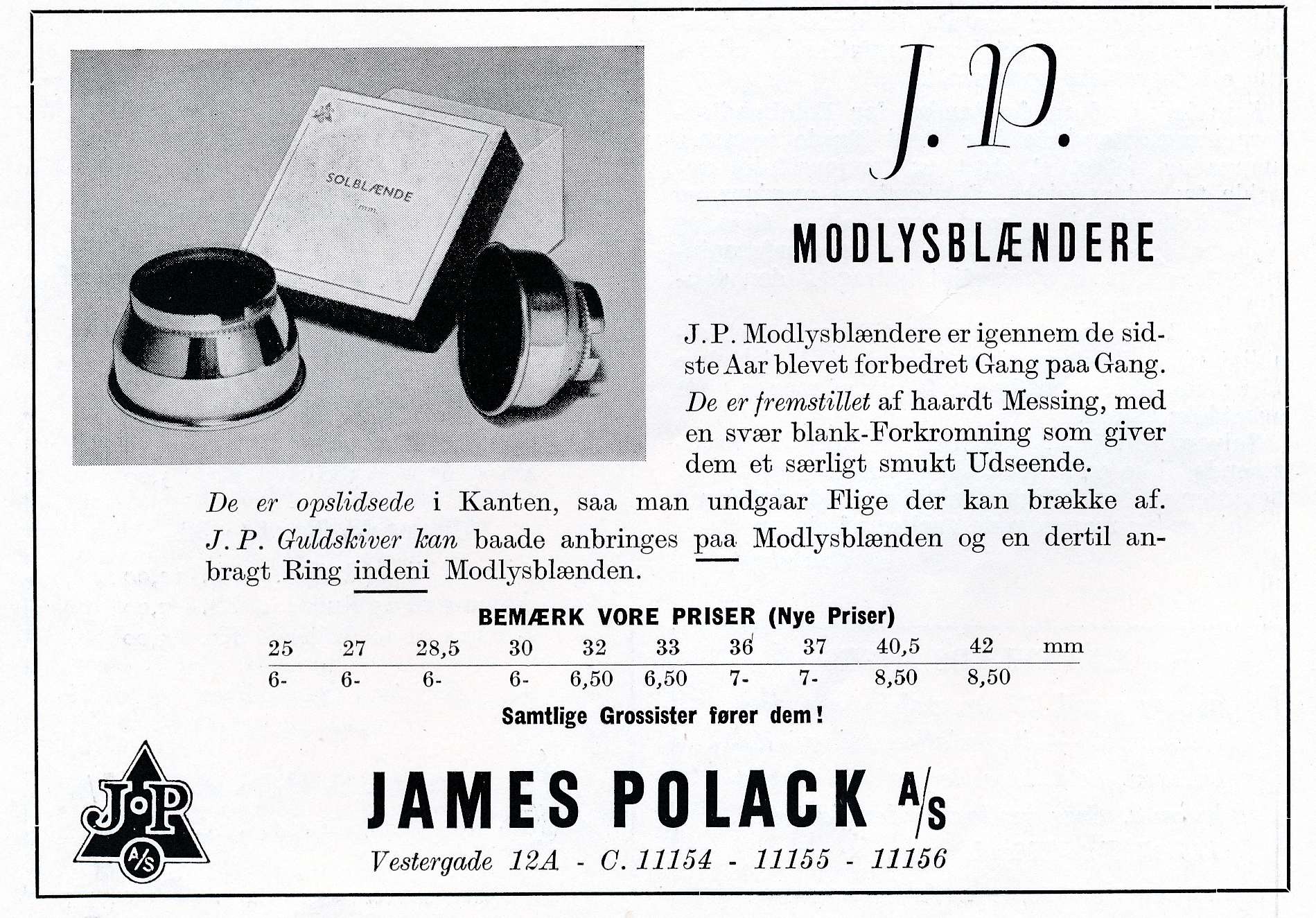 SOLBLÆNDE
mm.

J. P.

MODLYSBLÆNDERE

J. P. Modlysblændere er igennem de sidste Aar blevet forbedret Gang paa Gang. De er fremstillet af haardt Messing, med en svær blank-Forkromning som giver dem et særligt smukt Udseende.

De er opslidsede i Kanten, saa man undgaar Flige der kan brække af. J. P. Guldskiver kan baade anbringes paa Modlysblænden og en dertil anbragt Ring indeni Modlysblænden.

BEMÆRK VORE PRISER (Nye Priser)

| 25 | 27 | 28,5 | 30 | 32 | 33 | 36 | 37 | 40,5 | 42 | mm |
|---|---|---|---|---|---|---|---|---|---|---|
| 6- | 6- | 6- | 6- | 6,50 | 6,50 | 7- | 7- | 8,50 | 8,50 | |

Samtlige Grossister fører dem!

JoP
A/S

JAMES POLACK A/S

Vestergade 12A - C. 11154 - 11155 - 11156